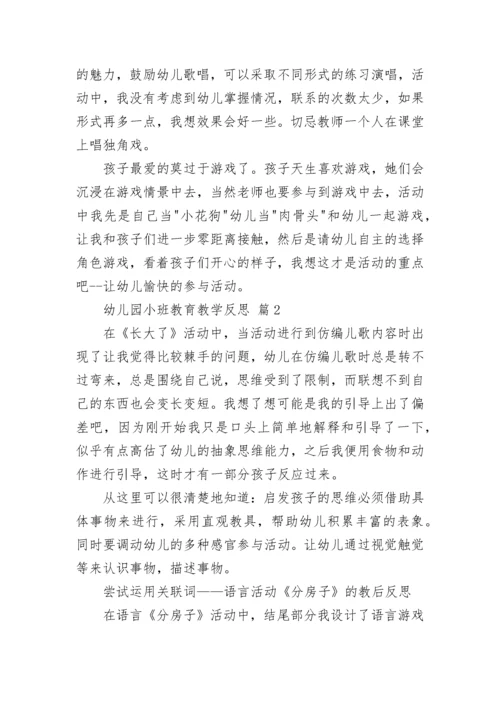 的魅力，鼓励幼儿歌唱，可以采取不同形式的练习演唱，活动中，我没有考虑到幼儿掌握情况，联系的次数太少，如果形式再多一点，我想效果会好一些。切忌教师一个人在课堂上唱独角戏。

孩子最爱的莫过于游戏了。孩子天生喜欢游戏，她们会沉浸在游戏情景中去，当然老师也要参与到游戏中去，活动中我先是自己当"小花狗"幼儿当"肉骨头"和幼儿一起游戏，让我和孩子们进一步零距离接触，然后是请幼儿自主的选择角色游戏，看着孩子们开心的样子，我想这才是活动的重点吧--让幼儿愉快的参与活动。

幼儿园小班教育教学反思 篇2

在《长大了》活动中，当活动进行到仿编儿歌内容时出现了让我觉得比较棘手的问题，幼儿在仿编儿歌时总是转不过弯来，总是围绕自己说，思维受到了限制，而联想不到自己的东西也会变长变短。我想了想可能是我的引导上出了偏差吧，因为刚开始我只是口头上简单地解释和引导了一下，似乎有点高估了幼儿的抽象思维能力，之后我便用食物和动作进行引导，这时才有一部分孩子反应过来。

从这里可以很清楚地知道：启发孩子的思维必须借助具体事物来进行，采用直观教具，帮助幼儿积累丰富的表象。同时要调动幼儿的多种感官参与活动。让幼儿通过视觉触觉等来认识事物，描述事物。

尝试运用关联词——语言活动《分房子》的教后反思

在语言《分房子》活动中，结尾部分我设计了语言游戏